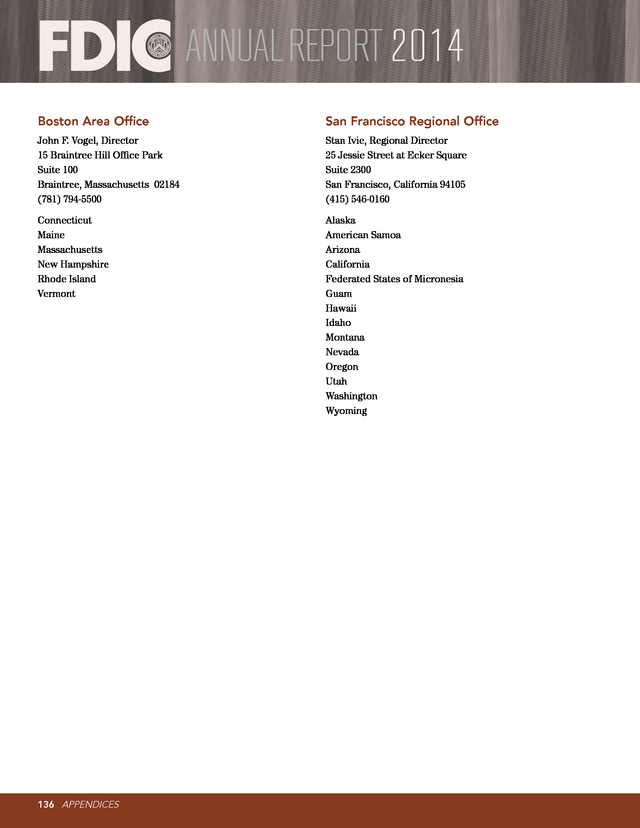 FDIC ANNUAL REPORT 2014

Boston Area Office

John F. Vogel, Director
15 Braintree Hill Office Park
Suite 100
Braintree, Massachusetts 02184
(781) 794-5500

Connecticut
Maine
Massachusetts
New Hampshire
Rhode Island
Vermont

San Francisco Regional Office

Stan Ivie, Regional Director
25 Jessie Street at Ecker Square
Suite 2300
San Francisco, California 94105
(415) 546-0160

Alaska
American Samoa
Arizona
California
Federated States of Micronesia
Guam
Hawaii
Idaho
Montana
Nevada
Oregon
Utah
Washington
Wyoming

136 APPENDICES